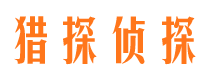 猎探侦探